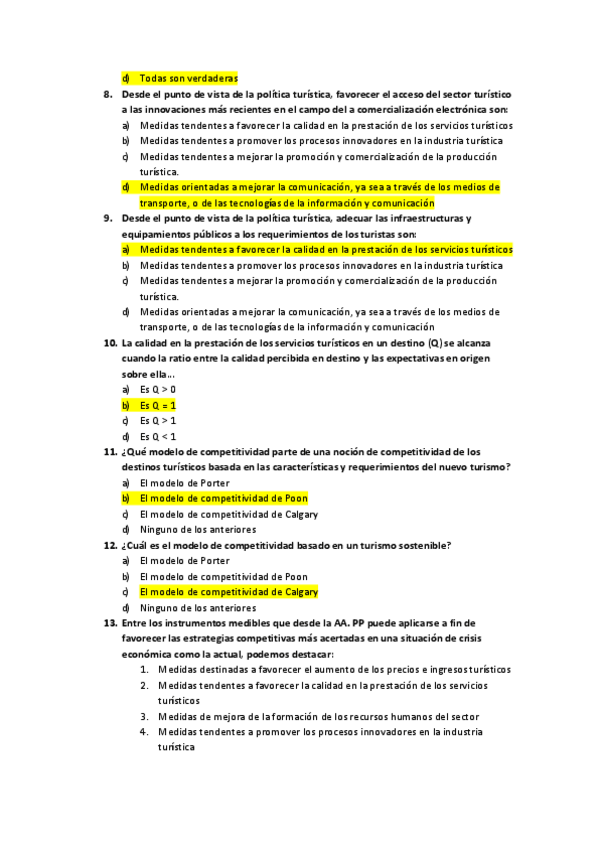 d) Todas son verdaderas

8. Desde el punto de vista de la política turística, favorecer el acceso del sector turístico a las innovaciones más recientes en el campo del a comercialización electrónica son:
a) Medidas tendentes a favorecer la calidad en la prestación de los servicios turísticos
b) Medidas tendentes a promover los procesos innovadores en la industria turística
c) Medidas tendentes a mejorar la promoción y comercialización de la producción turística.
d) Medidas orientadas a mejorar la comunicación, ya sea a través de los medios de transporte, o de las tecnologías de la información y comunicación

9. Desde el punto de vista de la política turística, adecuar las infraestructuras y equipamientos públicos a los requerimientos de los turistas son:
a) Medidas tendentes a favorecer la calidad en la prestación de los servicios turísticos
b) Medidas tendentes a promover los procesos innovadores en la industria turística
c) Medidas tendentes a mejorar la promoción y comercialización de la producción turística.
d) Medidas orientadas a mejorar la comunicación, ya sea a través de los medios de transporte, o de las tecnologías de la información y comunicación

10. La calidad en la prestación de los servicios turísticos en un destino (Q) se alcanza cuando la ratio entre la calidad percibida en destino y las expectativas en origen sobre ella...
a) Es Q > 0
b) Es Q = 1
c) Es Q > 1
d) Es Q < 1

11. ¿Qué modelo de competitividad parte de una noción de competitividad de los destinos turísticos basada en las características y requerimientos del nuevo turismo?
a) El modelo de Porter
b) El modelo de competitividad de Poon
c) El modelo de competitividad de Calgary
d) Ninguno de los anteriores

12. ¿Cuál es el modelo de competitividad basado en un turismo sostenible?
a) El modelo de Porter
b) El modelo de competitividad de Poon
c) El modelo de competitividad de Calgary
d) Ninguno de los anteriores

13. Entre los instrumentos medibles que desde la AA. PP puede aplicarse a fin de favorecer las estrategias competitivas más acertadas en una situación de crisis económica como la actual, podemos destacar:
1. Medidas destinadas a favorecer el aumento de los precios e ingresos turísticos
2. Medidas tendentes a favorecer la calidad en la prestación de los servicios turísticos
3. Medidas de mejora de la formación de los recursos humanos del sector
4. Medidas tendentes a promover los procesos innovadores en la industria turística